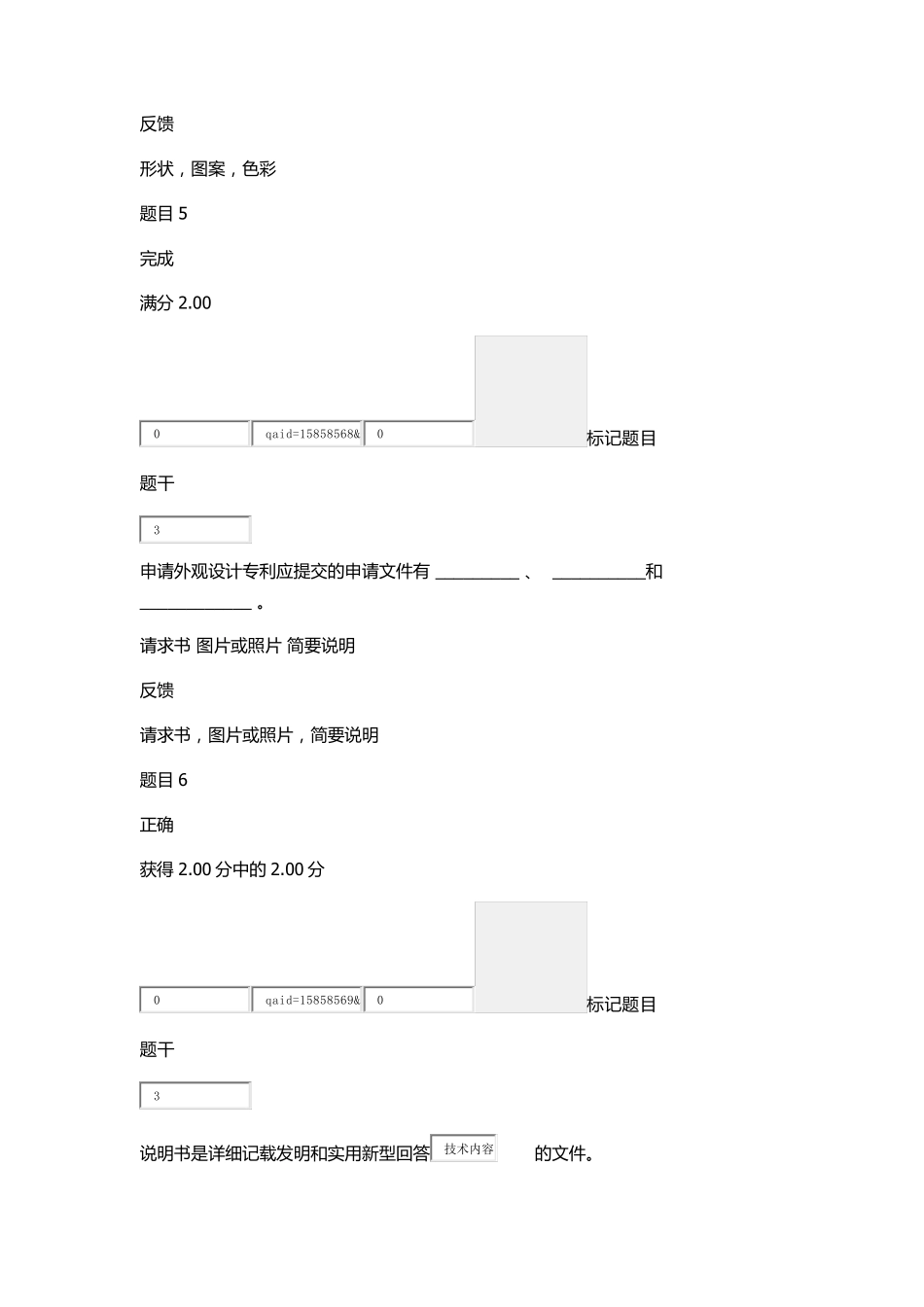 反馈

形状，图案，色彩

题目 5

完成

满分 2.00

0 qaid=15858568& 0 标记题目

题干

3

申请外观设计专利应提交的申请文件有 __________ 、 ___________和 _____________ 。

请求书 图片或照片 简要说明

反馈

请求书，图片或照片，简要说明

题目 6

正确

获得 2.00 分中的 2.00 分

0 qaid=15858569& 0 标记题目

题干

3

说明书是详细记载发明和实用新型回答 技术内容 的文件。